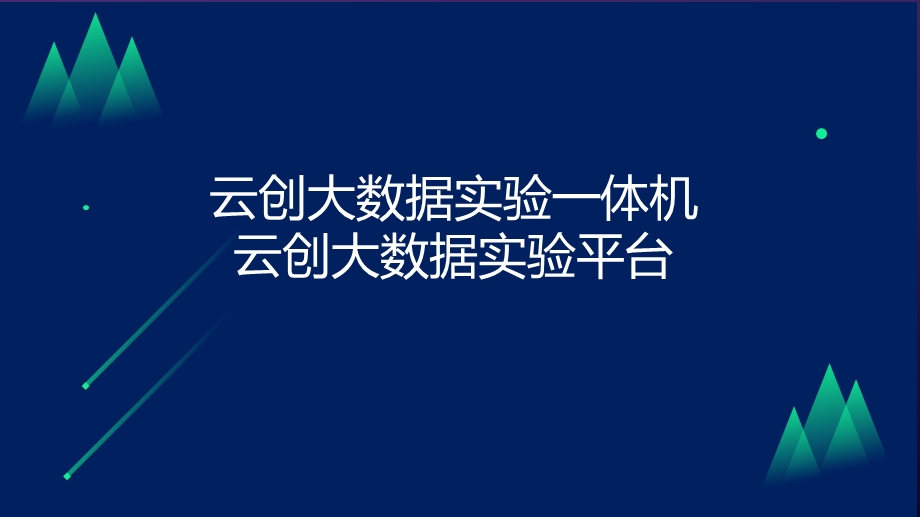 云创大数据实验一体机
云创大数据实验平台